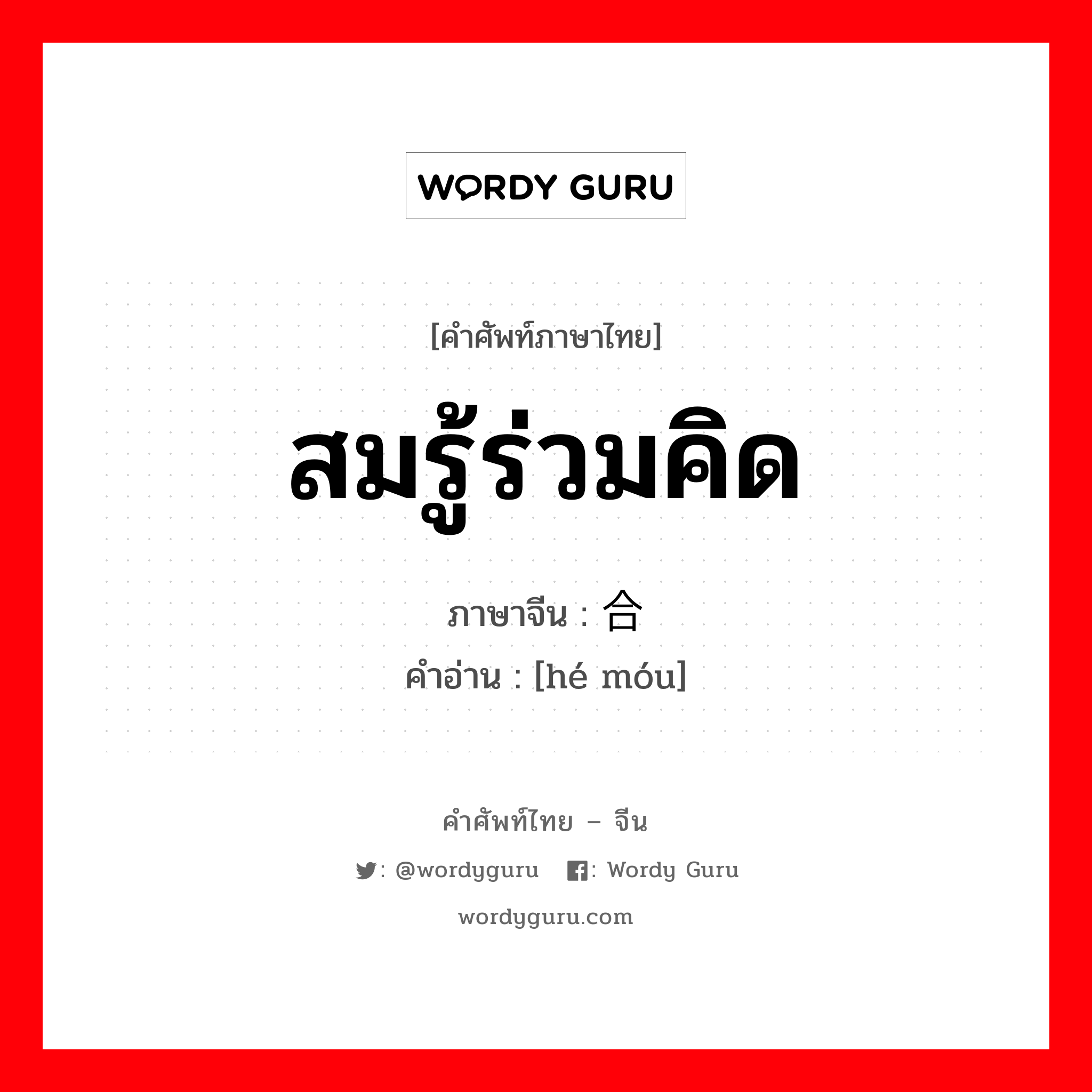 WORDY GURU

[คำศัพท์ภาษาไทย]

สมรู้ร่วมคิด

ภาษาจีน : 合

คำอ่าน : [hé móu]

คำศัพท์ไทย – จีน

: @wordyguru : Wordy Guru

wordyguru.com